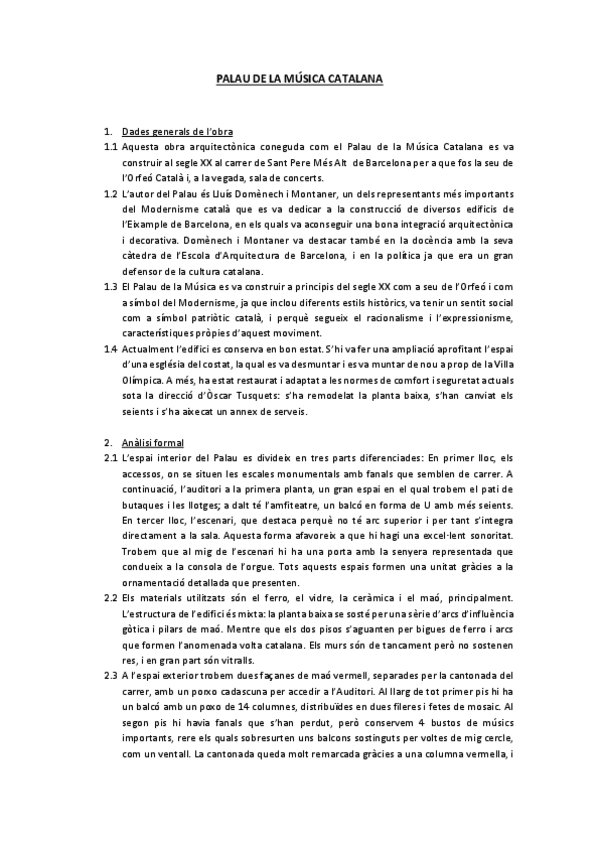 PALAU DE LA MÚSICA CATALANA

1. Dades generals de l'obra

1.1 Aquesta obra arquitectònica coneguda com el Palau de la Música Catalana es va construir al segle XX al carrer de Sant Pere Més Alt de Barcelona per a que fos la seu de l'Orfeó Català i, a la vegada, sala de concerts.

1.2 L'autor del Palau és Lluís Domènech i Montaner, un dels representants més importants del Modernisme català que es va dedicar a la construcció de diversos edificis de l'Eixample de Barcelona, en els quals va aconseguir una bona integració arquitectònica i decorativa. Domènech i Montaner va destacar també en la docència amb la seva càtedra de l'Escola d'Arquitectura de Barcelona, i en la política ja que era un gran defensor de la cultura catalana.

1.3 El Palau de la Música es va construir a principis del segle XX com a seu de l'Orfeó i com a símbol del Modernisme, ja que inclou diferents estils històrics, va tenir un sentit social com a símbol patriòtic català, i perquè segueix el racionalisme i l'expressionisme, característiques pròpies d'aquest moviment.

1.4 Actualment l'edifici es conserva en bon estat. S'hi va fer una ampliació aprofitant l'espai d'una església del costat, la qual es va desmuntar i es va muntar de nou a prop de la Villa Olímpica. A més, ha estat restaurat i adaptat a les normes de comfort i seguretat actuals sota la direcció d'Òscar Tusquets: s'ha remodelat la planta baixa, s'han canviat els seients i s'ha aixecat un annex de serveis.

2. Anàlisi formal

2.1 L'espai interior del Palau es divideix en tres parts diferenciades: En primer lloc, els accessos, on se situen les escales monumentals amb fanals que semblen de carrer. A continuació, l'auditori a la primera planta, un gran espai en el qual trobem el pati de butaques i les llotges; a dalt té l'amfiteatre, un balcó en forma de U amb més seients. En tercer lloc, l'escenari, que destaca perquè no té arc superior i per tant s'integra directament a la sala. Aquesta forma afavoreix a que hi hagi una excel·lent sonoritat. Trobem que al mig de l'escenari hi ha una porta amb la senyera representada que condueix a la consola de l'orgue. Tots aquests espais formen una unitat gràcies a la ornamentació detallada que presenten.

2.2 Els materials utilitzats són el ferro, el vidre, la ceràmica i el maó, principalment. L'estructura de l'edifici és mixta: la planta baixa se sosté per una sèrie d'arcs d'influència gòtica i pilars de maó. Mentre que els dos pisos s'aguanten per bigues de ferro i arcs que formen l'anomenada volta catalana. Els murs són de tancament però no sostenen res, i en gran part són vitralls.

2.3 A l'espai exterior trobem dues façanes de maó vermell, separades per la cantonada del carrer, amb un porxo cadascuna per accedir a l'Auditori. Al llarg de tot primer pis hi ha un balcó amb un porxo de 14 columnes, distribuïdes en dues fileres i fetes de mosaic. Al segon pis hi havia fanals que s'han perdut, però conservem 4 bustos de músics importants, rere els quals sobresurten uns balcons sostinguts per voltes de mig cercle, com un ventall. La cantonada queda molt remarcada gràcies a una columna vermella, i